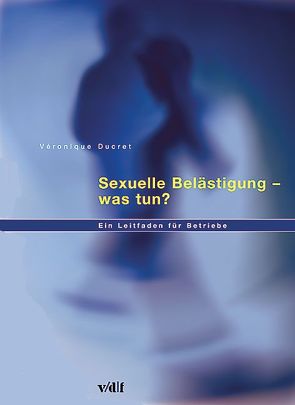 Véronique Ducret

Sexuelle Belästigung – was tun?

Ein Leitfaden für Betriebe

v/d|f